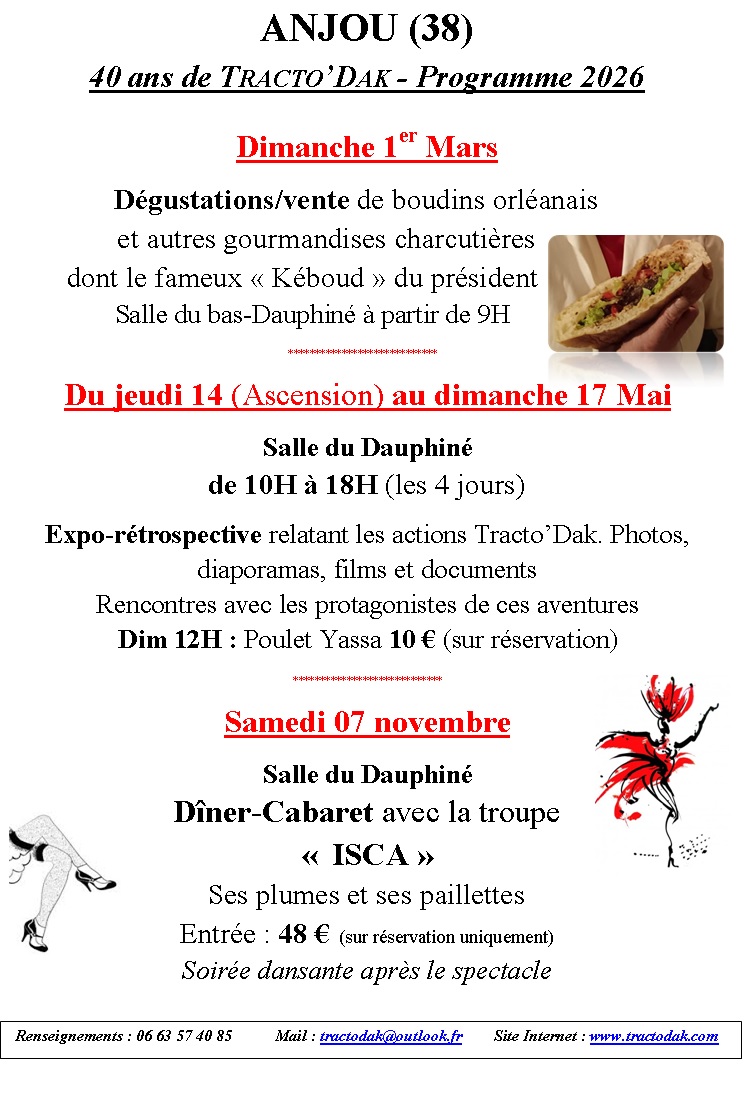 ANJOU (38)

40 ans de TRACTO'DAK - Programme 2026

Dimanche 1$^{er}$ Mars

Dégustations/vente de boudins orléanais et autres gourmandises charcutières dont le fameux « Kéboud » du président Salle du bas-Dauphiné à partir de 9H

**************************

Du jeudi 14 (Ascension) au dimanche 17 Mai

Salle du Dauphiné
de 10H à 18H (les 4 jours)

Expo-rétrospective relatant les actions Tracto'Dak. Photos, diaporamas, films et documents
Rencontres avec les protagonistes de ces aventures
Dim 12H : Poulet Yassa 10 € (sur réservation)

**************************

Samedi 07 novembre

Salle du Dauphiné
Dîner-Cabaret avec la troupe
« ISCA »
Ses plumes et ses paillettes
Entrée : 48 € (sur réservation uniquement)
Soirée dansante après le spectacle

Renseignements : 06 63 57 40 85 Mail : tractodak@outlook.fr Site Internet : www.tractodak.com